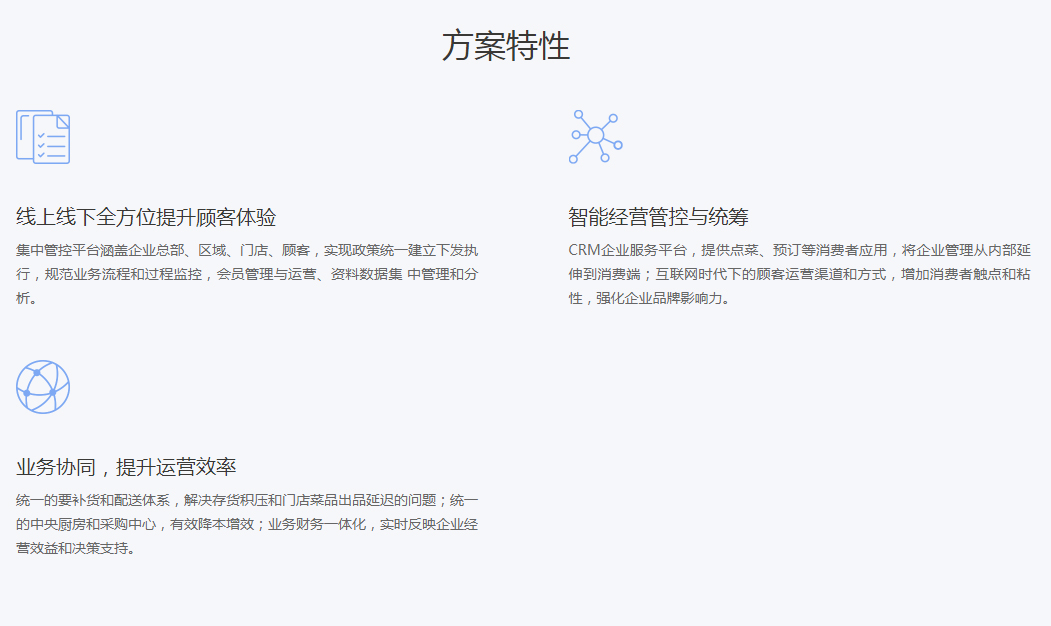 方案特性

线上线下全方位提升顾客体验

集中管控平台涵盖企业总部、区域、门店、顾客，实现政策统一建立下发执行，规范业务流程和过程监控，会员管理与运营、资料数据集 中管理和分析。

智能经营管控与统筹

CRM企业服务平台，提供点菜、预订等消费者应用，将企业管理从内部延伸到消费端；互联网时代下的顾客运营渠道和方式，增加消费者触点和粘性，强化企业品牌影响力。

业务协同，提升运营效率

统一的要补货和配送体系，解决存货积压和门店菜品出品延迟的问题；统一的中央厨房和采购中心，有效降本增效；业务财务一体化，实时反映企业经营效益和决策支持。